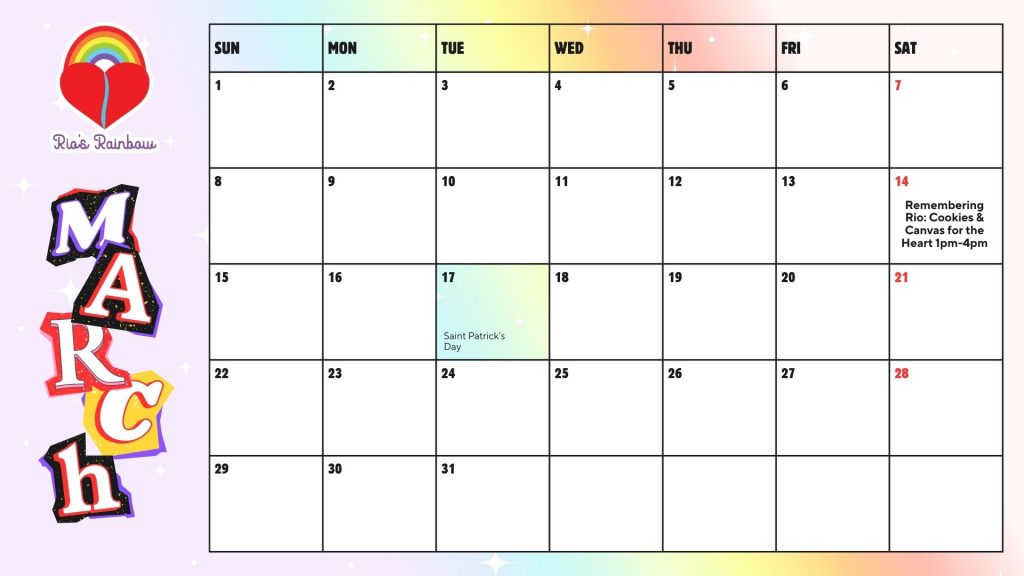 Rio's Rainbow

MARCh

| SUN | MON | TUE | WED | THU | FRI | SAT |
|---|---|---|---|---|---|---|
| 1 | 2 | 3 | 4 | 5 | 6 | 7 |
| 8 | 9 | 10 | 11 | 12 | 13 | 14 Remembering Rio: Cookies & Canvas for the Heart 1pm-4pm |
| 15 | 16 | 17 Saint Patrick's Day | 18 | 19 | 20 | 21 |
| 22 | 23 | 24 | 25 | 26 | 27 | 28 |
| 29 | 30 | 31 | | | | |